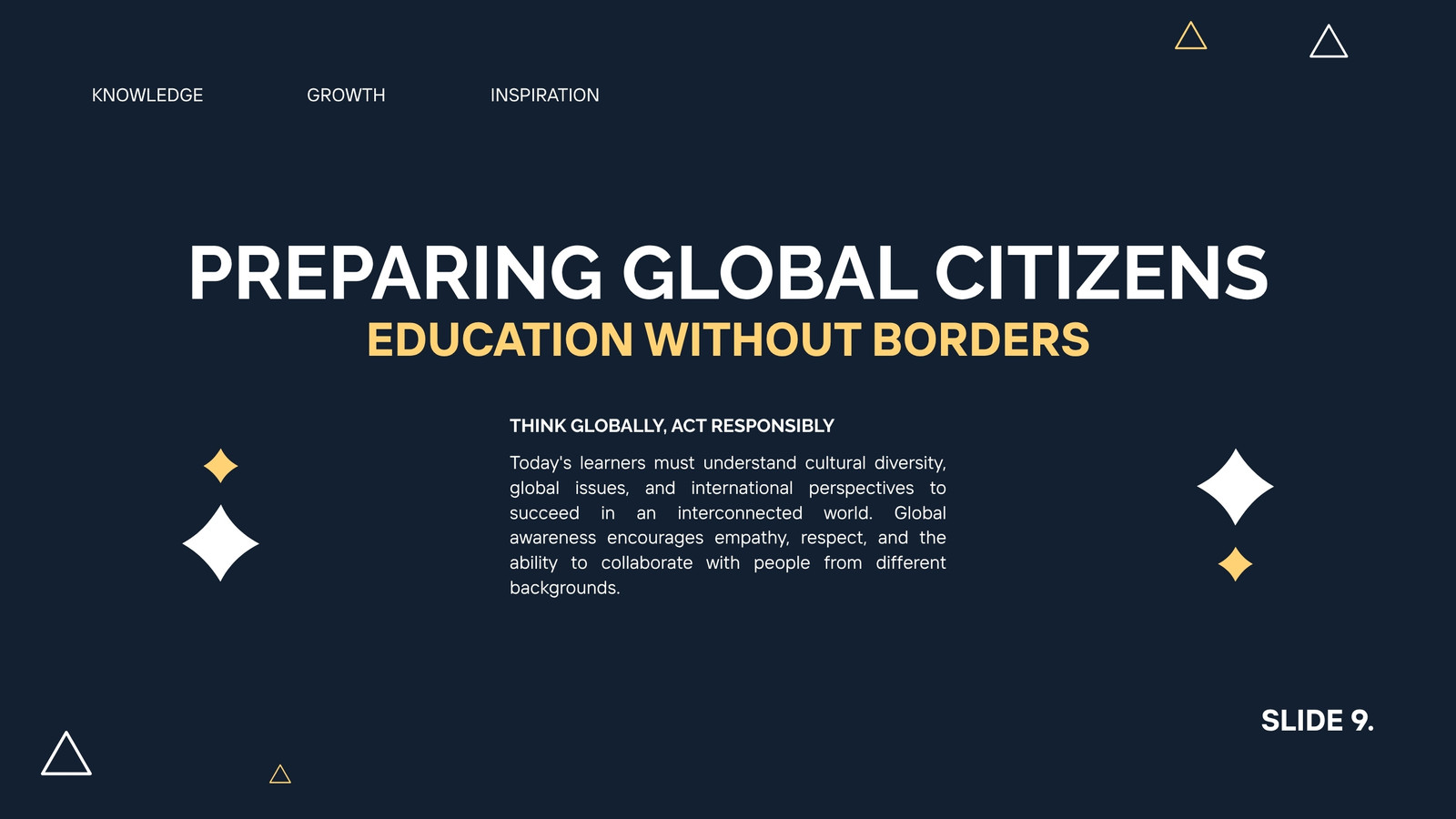 KNOWLEDGE GROWTH INSPIRATION

PREPARING GLOBAL CITIZENS
EDUCATION WITHOUT BORDERS

THINK GLOBALLY, ACT RESPONSIBLY

Today's learners must understand cultural diversity, global issues, and international perspectives to succeed in an interconnected world. Global awareness encourages empathy, respect, and the ability to collaborate with people from different backgrounds.

SLIDE 9.